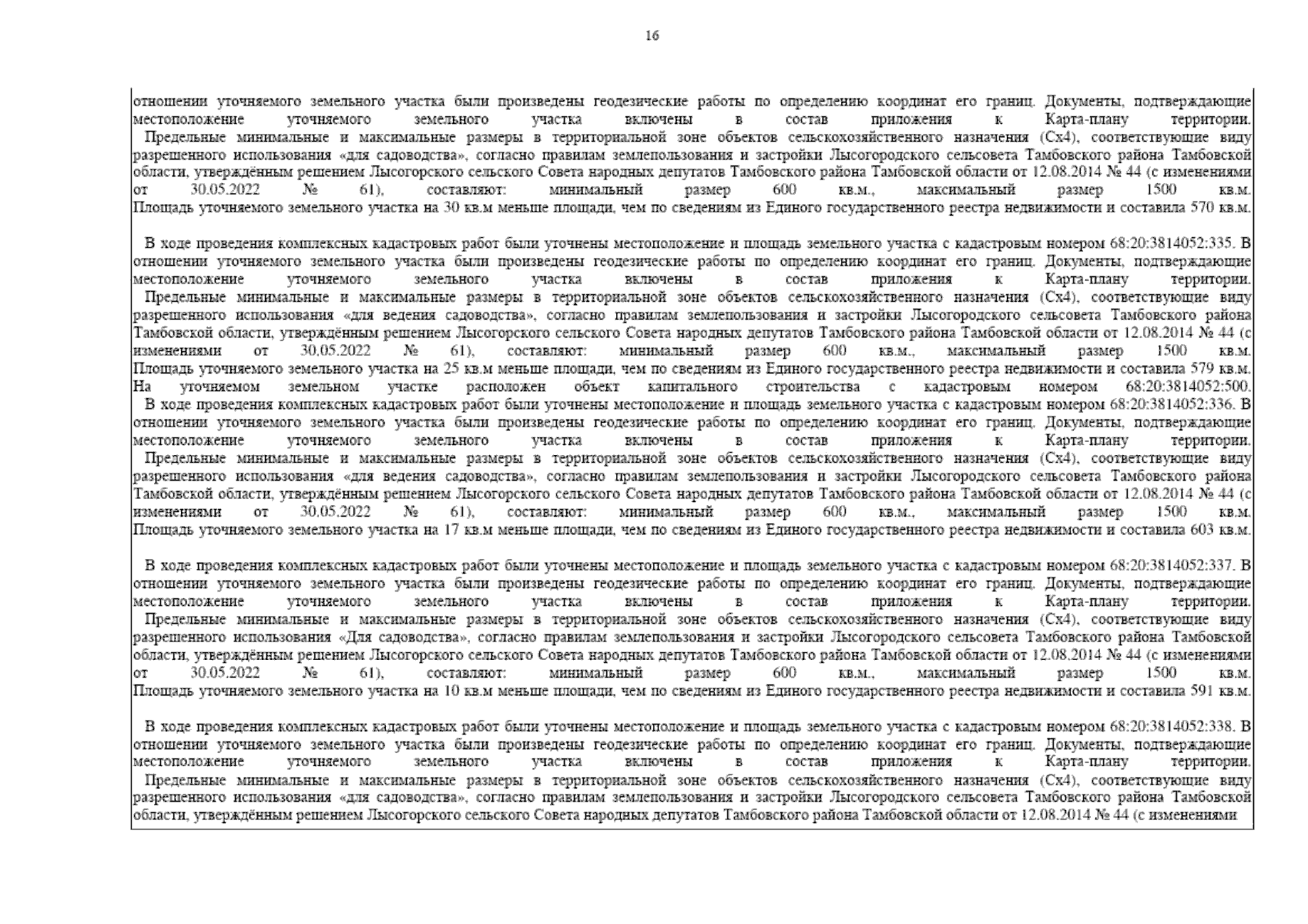 16

отношении уточняемого земельного участка были произведены геодезические работы по определению координат его границ. Документы, подтверждающие местоположение уточняемого земельного участка включены в состав приложения к Карта-плану территории.
Предельные минимальные и максимальные размеры в территориальной зоне объектов сельскохозяйственного назначения (Сх4), соответствующие виду разрешенного использования «для садоводства», согласно правилам землепользования и застройки Лысогородского сельсовета Тамбовского района Тамбовской области, утверждённым решением Лысогорского сельского Совета народных депутатов Тамбовского района Тамбовской области от 12.08.2014 № 44 (с изменениями от 30.05.2022 № 61), составляют: минимальный размер 600 кв.м., максимальный размер 1500 кв.м.
Площадь уточняемого земельного участка на 30 кв.м меньше площади, чем по сведениям из Единого государственного реестра недвижимости и составила 570 кв.м.

В ходе проведения комплексных кадастровых работ были уточнены местоположение и площадь земельного участка с кадастровым номером 68:20:3814052:335. В отношении уточняемого земельного участка были произведены геодезические работы по определению координат его границ. Документы, подтверждающие местоположение уточняемого земельного участка включены в состав приложения к Карта-плану территории.
Предельные минимальные и максимальные размеры в территориальной зоне объектов сельскохозяйственного назначения (Сх4), соответствующие виду разрешенного использования «для ведения садоводства», согласно правилам землепользования и застройки Лысогородского сельсовета Тамбовского района Тамбовской области, утверждённым решением Лысогорского сельского Совета народных депутатов Тамбовского района Тамбовской области от 12.08.2014 № 44 (с изменениями от 30.05.2022 № 61), составляют: минимальный размер 600 кв.м., максимальный размер 1500 кв.м.
Площадь уточняемого земельного участка на 25 кв.м меньше площади, чем по сведениям из Единого государственного реестра недвижимости и составила 579 кв.м.
На уточняемом земельном участке расположен объект капитального строительства с кадастровым номером 68:20:3814052:500.
В ходе проведения комплексных кадастровых работ были уточнены местоположение и площадь земельного участка с кадастровым номером 68:20:3814052:336. В отношении уточняемого земельного участка были произведены геодезические работы по определению координат его границ. Документы, подтверждающие местоположение уточняемого земельного участка включены в состав приложения к Карта-плану территории.
Предельные минимальные и максимальные размеры в территориальной зоне объектов сельскохозяйственного назначения (Сх4), соответствующие виду разрешенного использования «для ведения садоводства», согласно правилам землепользования и застройки Лысогородского сельсовета Тамбовского района Тамбовской области, утверждённым решением Лысогорского сельского Совета народных депутатов Тамбовского района Тамбовской области от 12.08.2014 № 44 (с изменениями от 30.05.2022 № 61), составляют: минимальный размер 600 кв.м., максимальный размер 1500 кв.м.
Площадь уточняемого земельного участка на 17 кв.м меньше площади, чем по сведениям из Единого государственного реестра недвижимости и составила 603 кв.м.

В ходе проведения комплексных кадастровых работ были уточнены местоположение и площадь земельного участка с кадастровым номером 68:20:3814052:337. В отношении уточняемого земельного участка были произведены геодезические работы по определению координат его границ. Документы, подтверждающие местоположение уточняемого земельного участка включены в состав приложения к Карта-плану территории.
Предельные минимальные и максимальные размеры в территориальной зоне объектов сельскохозяйственного назначения (Сх4), соответствующие виду разрешенного использования «Для садоводства», согласно правилам землепользования и застройки Лысогородского сельсовета Тамбовского района Тамбовской области, утверждённым решением Лысогорского сельского Совета народных депутатов Тамбовского района Тамбовской области от 12.08.2014 № 44 (с изменениями от 30.05.2022 № 61), составляют: минимальный размер 600 кв.м., максимальный размер 1500 кв.м.
Площадь уточняемого земельного участка на 10 кв.м меньше площади, чем по сведениям из Единого государственного реестра недвижимости и составила 591 кв.м.

В ходе проведения комплексных кадастровых работ были уточнены местоположение и площадь земельного участка с кадастровым номером 68:20:3814052:338. В отношении уточняемого земельного участка были произведены геодезические работы по определению координат его границ. Документы, подтверждающие местоположение уточняемого земельного участка включены в состав приложения к Карта-плану территории.
Предельные минимальные и максимальные размеры в территориальной зоне объектов сельскохозяйственного назначения (Сх4), соответствующие виду разрешенного использования «для садоводства», согласно правилам землепользования и застройки Лысогородского сельсовета Тамбовского района Тамбовской области, утверждённым решением Лысогорского сельского Совета народных депутатов Тамбовского района Тамбовской области от 12.08.2014 № 44 (с изменениями